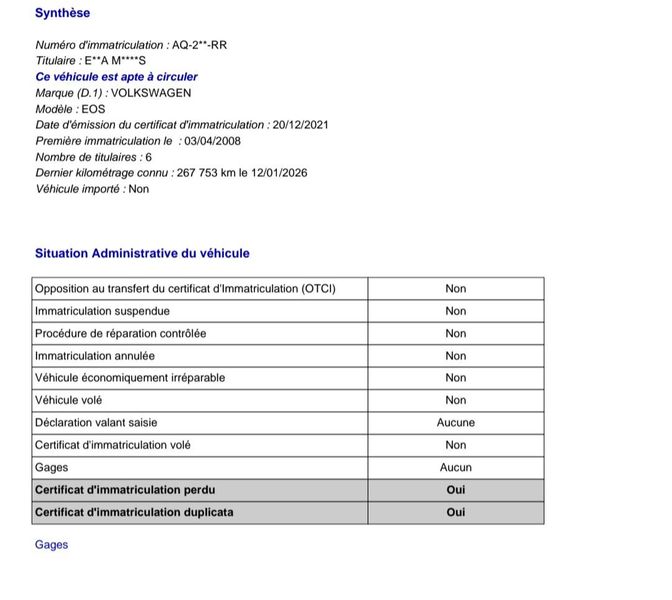 Synthèse

Numéro d'immatriculation : AQ-2**-RR
Titulaire : E**A M****S
Ce véhicule est apte à circuler
Marque (D.1) : VOLKSWAGEN
Modèle : EOS
Date d'émission du certificat d'immatriculation : 20/12/2021
Première immatriculation le : 03/04/2008
Nombre de titulaires : 6
Dernier kilométrage connu : 267 753 km le 12/01/2026
Véhicule importé : Non

Situation Administrative du véhicule

| Opposition au transfert du certificat d'Immatriculation (OTCI) | Non |
|---|---|
| Immatriculation suspendue | Non |
| Procédure de réparation contrôlée | Non |
| Immatriculation annulée | Non |
| Véhicule économiquement irréparable | Non |
| Véhicule volé | Non |
| Déclaration valant saisie | Aucune |
| Certificat d'immatriculation volé | Non |
| Gages | Aucun |
| Certificat d'immatriculation perdu | Oui |
| Certificat d'immatriculation duplicata | Oui |

Gages